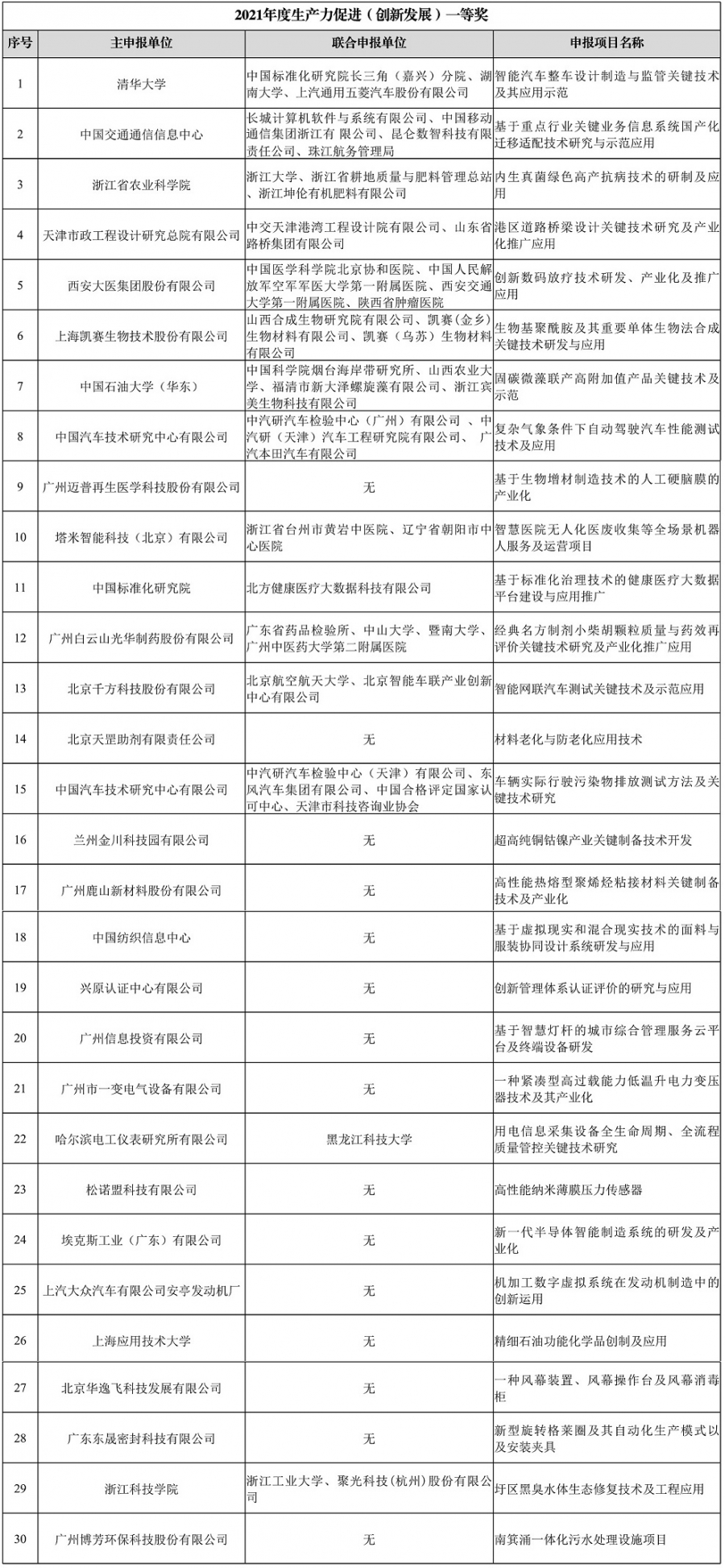 2021年度生产力促进（创新发展）一等奖

| 序号 | 主申报单位 | 联合申报单位 | 申报项目名称 |
|---|---|---|---|
| 1 | 清华大学 | 中国标准化研究院长三角（嘉兴）分院、湖南大学、上汽通用五菱汽车股份有限公司 | 智能汽车整车设计制造与监管关键技术及其应用示范 |
| 2 | 中国交通通信信息中心 | 长城计算机软件与系统有限公司、中国移动通信集团浙江有 限公司、昆仑数智科技有限责任公司、珠江航务管理局 | 基于重点行业关键业务信息系统国产化迁移适配技术研究与示范应用 |
| 3 | 浙江省农业科学院 | 浙江大学、浙江省耕地质量与肥料管理总站、浙江坤伦有机肥料有限公司 | 内生真菌绿色高产抗病技术的研制及应用 |
| 4 | 天津市政工程设计研究总院有限公司 | 中交天津港湾工程设计院有限公司、山东省路桥集团有限公司 | 港区道路桥梁设计关键技术研究及产业化推广应用 |
| 5 | 西安大医集团股份有限公司 | 中国医学科学院北京协和医院、中国人民解放军空军军医大学第一附属医院、西安交通大学第一附属医院、陕西省肿瘤医院 | 创新数码放疗技术研发、产业化及推广应用 |
| 6 | 上海凯赛生物技术股份有限公司 | 山西合成生物研究院有限公司、凯赛(金乡)生物材料有限公司、凯赛（乌苏）生物材料有限公司 | 生物基聚酰胺及其重要单体生物法合成关键技术研发与应用 |
| 7 | 中国石油大学（华东） | 中国科学院烟台海岸带研究所、山西农业大学、福清市新大泽螺旋藻有限公司、浙江宾美生物科技有限公司 | 固碳微藻联产高附加值产品关键技术及示范 |
| 8 | 中国汽车技术研究中心有限公司 | 中汽研汽车检验中心（广州）有限公司 、中汽研（天津）汽车工程研究院有限公司、 广汽本田汽车有限公司 | 复杂气象条件下自动驾驶汽车性能测试技术及应用 |
| 9 | 广州迈普再生医学科技股份有限公司 | 无 | 基于生物增材制造技术的人工硬脑膜的产业化 |
| 10 | 塔米智能科技（北京）有限公司 | 浙江省台州市黄岩中医院、辽宁省朝阳市中心医院 | 智慧医院无人化医废收集等全场景机器人服务及运营项目 |
| 11 | 中国标准化研究院 | 北方健康医疗大数据科技有限公司 | 基于标准化治理技术的健康医疗大数据平台建设与应用推广 |
| 12 | 广州白云山光华制药股份有限公司 | 广东省药品检验所、中山大学、暨南大学、广州中医药大学第二附属医院 | 经典名方制剂小柴胡颗粒质量与药效再评价关键技术研究及产业化推广应用 |
| 13 | 北京千方科技股份有限公司 | 北京航空航天大学、北京智能车联产业创新中心有限公司 | 智能网联汽车测试关键技术及示范应用 |
| 14 | 北京天罡助剂有限责任公司 | 无 | 材料老化与防老化应用技术 |
| 15 | 中国汽车技术研究中心有限公司 | 中汽研汽车检验中心（天津）有限公司、东风汽车集团有限公司、中国合格评定国家认可中心、天津市科技咨询业协会 | 车辆实际行驶污染物排放测试方法及关键技术研究 |
| 16 | 兰州金川科技园有限公司 | 无 | 超高纯铜钴镍产业关键制备技术开发 |
| 17 | 广州鹿山新材料股份有限公司 | 无 | 高性能热熔型聚烯烃粘接材料关键制备技术及产业化 |
| 18 | 中国纺织信息中心 | 无 | 基于虚拟现实和混合现实技术的面料与服装协同设计系统研发与应用 |
| 19 | 兴原认证中心有限公司 | 无 | 创新管理体系认证评价的研究与应用 |
| 20 | 广州信息投资有限公司 | 无 | 基于智慧灯杆的城市综合管理服务云平台及终端设备研发 |
| 21 | 广州市一变电气设备有限公司 | 无 | 一种紧凑型高过载能力低温升电力变压器技术及其产业化 |
| 22 | 哈尔滨电工仪表研究所有限公司 | 黑龙江科技大学 | 用电信息采集设备全生命周期、全流程质量管控关键技术研究 |
| 23 | 松诺盟科技有限公司 | 无 | 高性能纳米薄膜压力传感器 |
| 24 | 埃克斯工业（广东）有限公司 | 无 | 新一代半导体智能制造系统的研发及产业化 |
| 25 | 上汽大众汽车有限公司安亭发动机厂 | 无 | 机加工数字虚拟系统在发动机制造中的创新运用 |
| 26 | 上海应用技术大学 | 无 | 精细石油功能化学品创制及应用 |
| 27 | 北京华逸飞科技发展有限公司 | 无 | 一种风幕装置、风幕操作台及风幕消毒柜 |
| 28 | 广东东晟密封科技有限公司 | 无 | 新型旋转格莱圈及其自动化生产模式以及安装夹具 |
| 29 | 浙江科技学院 | 浙江工业大学、聚光科技(杭州)股份有限公司 | 圩区黑臭水体生态修复技术及工程应用 |
| 30 | 广州博芳环保科技股份有限公司 | 无 | 南箕涌一体化污水处理设施项目 |